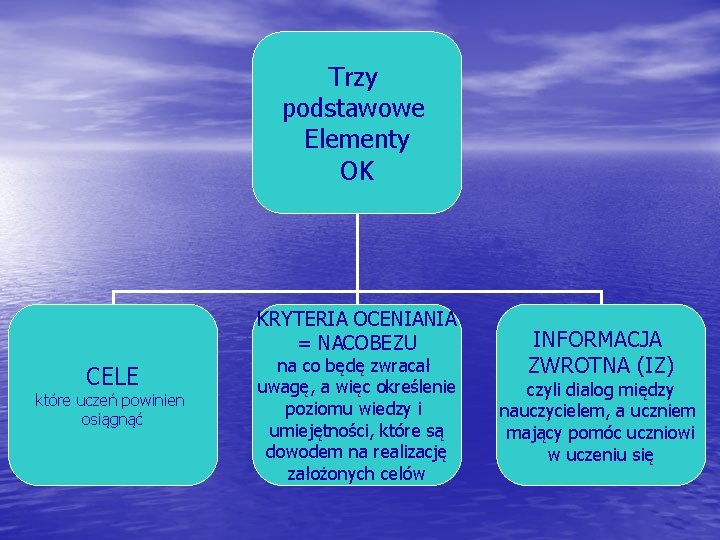 Trzy podstawowe Elementy OK

CELE
które uczeń powinien osiągnąć

KRYTERIA OCENIANIA = NACOBEZU
na co będę zwracał uwagę, a więc określenie poziomu wiedzy i umiejętności, które są dowodem na realizację założonych celów

INFORMACJA ZWROTNA (IZ)
czyli dialog między nauczycielem, a uczniem mający pomóc uczniowi w uczeniu się